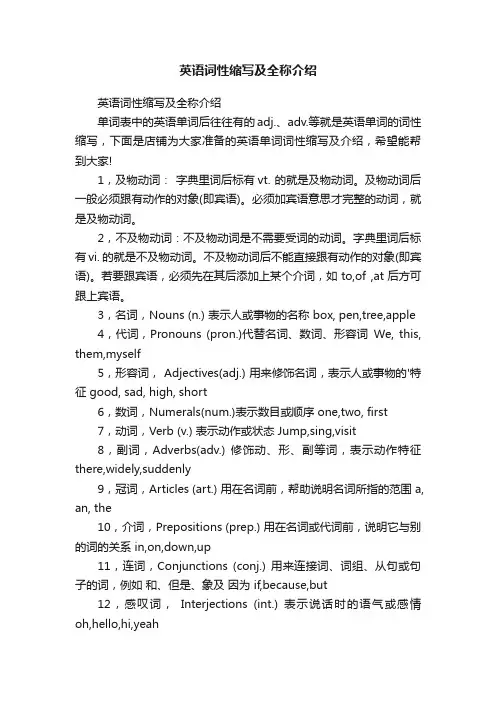 英语词性缩写及全称介绍

英语词性缩写及全称介绍

单词表中的英语单词后往往有的 adj.、adv.等就是英语单词的词性缩写，下面是店铺为大家准备的英语单词词性缩写及介绍，希望能帮到大家!

1，及物动词： 字典里词后标有 vt. 的就是及物动词。及物动词后一般必须跟有动作的对象(即宾语)。必须加宾语意思才完整的动词，就是及物动词。

2，不及物动词：不及物动词是不需要受词的动词。字典里词后标有 vi. 的就是不及物动词。不及物动词后不能直接跟有动作的对象(即宾语)。若要跟宾语，必须先在其后添加上某个介词，如 to,of ,at 后方可跟上宾语。

3，名词，Nouns (n.) 表示人或事物的名称 box, pen,tree,apple

4，代词，Pronouns (pron.)代替名词、数词、形容词 We, this, them,myself

5，形容词， Adjectives(adj.) 用来修饰名词，表示人或事物的'特征 good, sad, high, short

6，数词，Numerals(num.)表示数目或顺序 one,two, first

7，动词，Verb (v.) 表示动作或状态 Jump,sing,visit

8，副词，Adverbs(adv.) 修饰动、形、副等词，表示动作特征 there,widely,suddenly

9，冠词，Articles (art.) 用在名词前，帮助说明名词所指的范围 a, an, the

10，介词，Prepositions (prep.) 用在名词或代词前，说明它与别的词的关系 in,on,down,up

11，连词，Conjunctions (conj.) 用来连接词、词组、从句或句子的词，例如 和、但是、象及 因为 if,because,but

12，感叹词， Interjections (int.) 表示说话时的语气或感情 oh,hello,hi,yeah